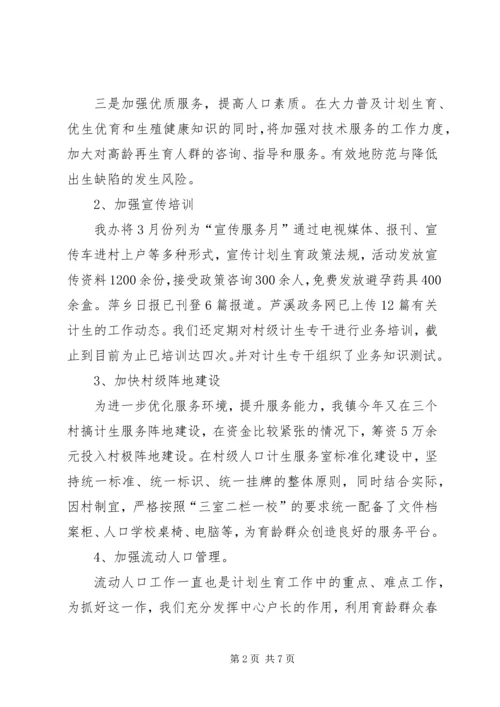 三是加强优质服务，提高人口素质。在大力普及计划生育、优生优育和生殖健康知识的同时，将加强对技术服务的工作力度，加大对高龄再生育人群的咨询、指导和服务。有效地防范与降低出生缺陷的发生风险。

2、加强宣传培训

我办将3月份列为“宣传服务月”通过电视媒体、报刊、宣传车进村上户等多种形式，宣传计划生育政策法规，活动发放宣传资料1200余份，接受政策咨询300余人，免费发放避孕药具400余盒。萍乡日报已刊登6篇报道。芦溪政务网已上传12篇有关计生的工作动态。我们还定期对村级计生专干进行业务培训，截止到目前为止已培训达四次。并对计生专干组织了业务知识测试。

3、加快村级阵地建设

为进一步优化服务环境，提升服务能力，我镇今年又在三个村搞计生服务阵地建设，在资金比较紧张的情况下，筹资5万余元投入村极阵地建设。在村级人口计生服务室标准化建设中，坚持统一标准、统一标识、统一挂牌的整体原则，同时结合实际，因村制宜，严格按照“三室二栏一校”的要求统一配备了文件档案柜、人口学校桌椅、电脑等，为育龄群众创造良好的服务平台。

4、加强流动人口管理。

流动人口工作一直也是计划生育工作中的重点、难点工作，为抓好这一作，我们充分发挥中心户长的作用，利用育龄群众春

第2页 共7页